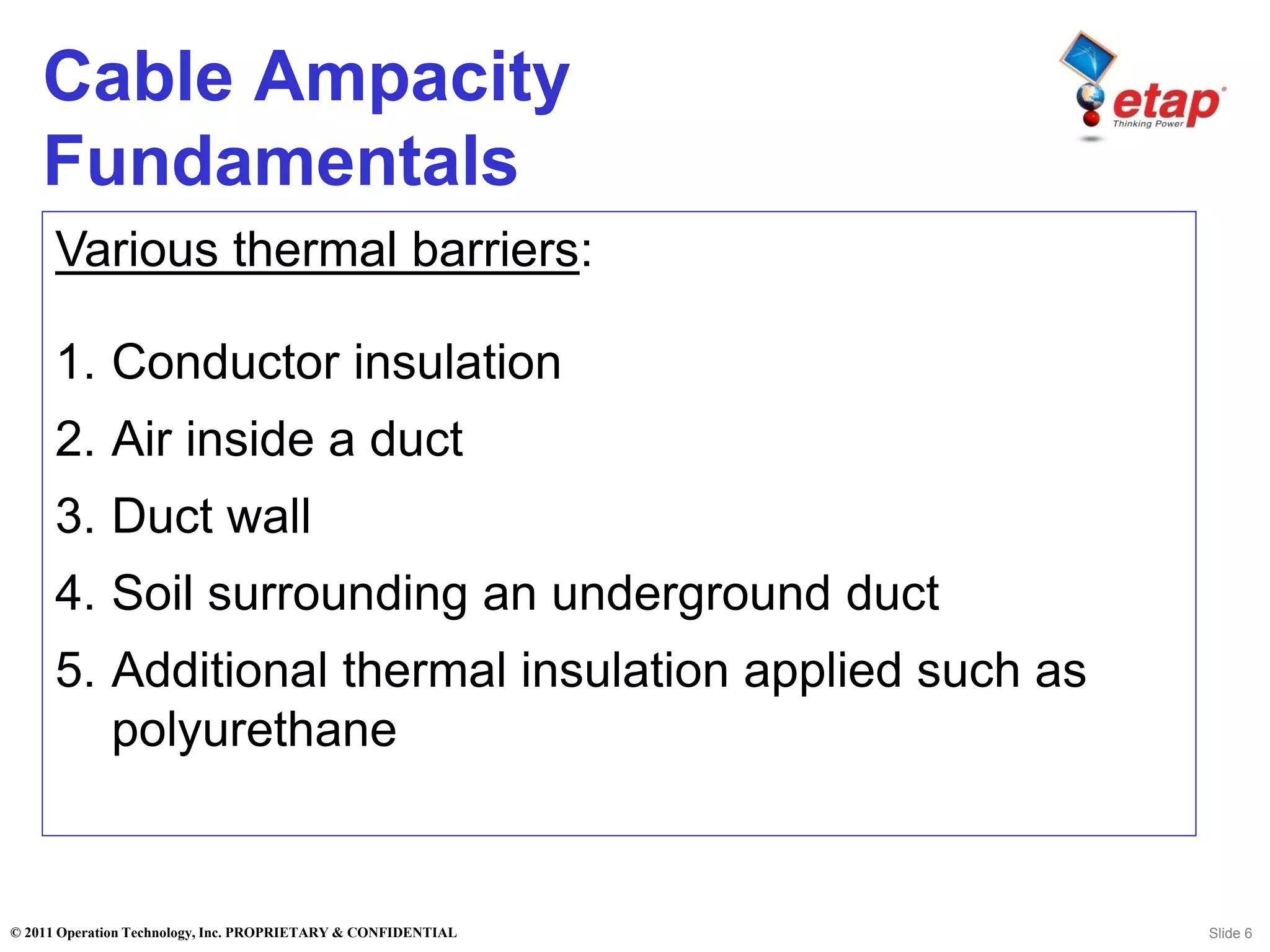 Cable Ampacity Fundamentals

etap
Thinking Power

Various thermal barriers:

1. Conductor insulation
2. Air inside a duct
3. Duct wall
4. Soil surrounding an underground duct
5. Additional thermal insulation applied such as polyurethane

© 2011 Operation Technology, Inc. PROPRIETARY & CONFIDENTIAL

Slide 6